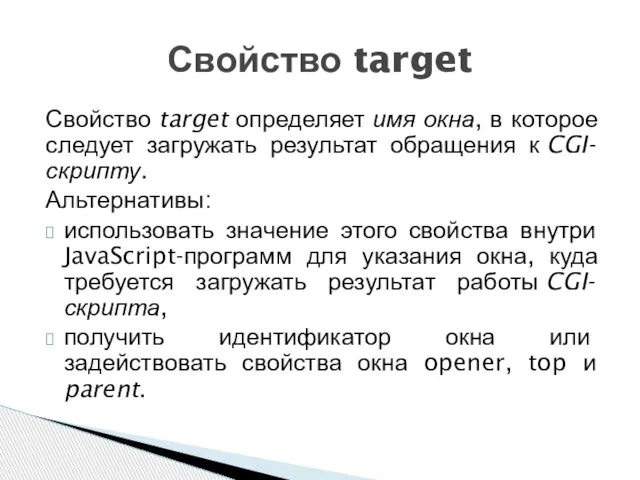 Свойство target

Свойство target определяет имя окна, в которое следует загружать результат обращения к CGI-скрипту.

Альтернативы:

использовать значение этого свойства внутри JavaScript-программ для указания окна, куда требуется загружать результат работы CGI-скрипта,

получить идентификатор окна или задействовать свойства окна opener, top и parent.